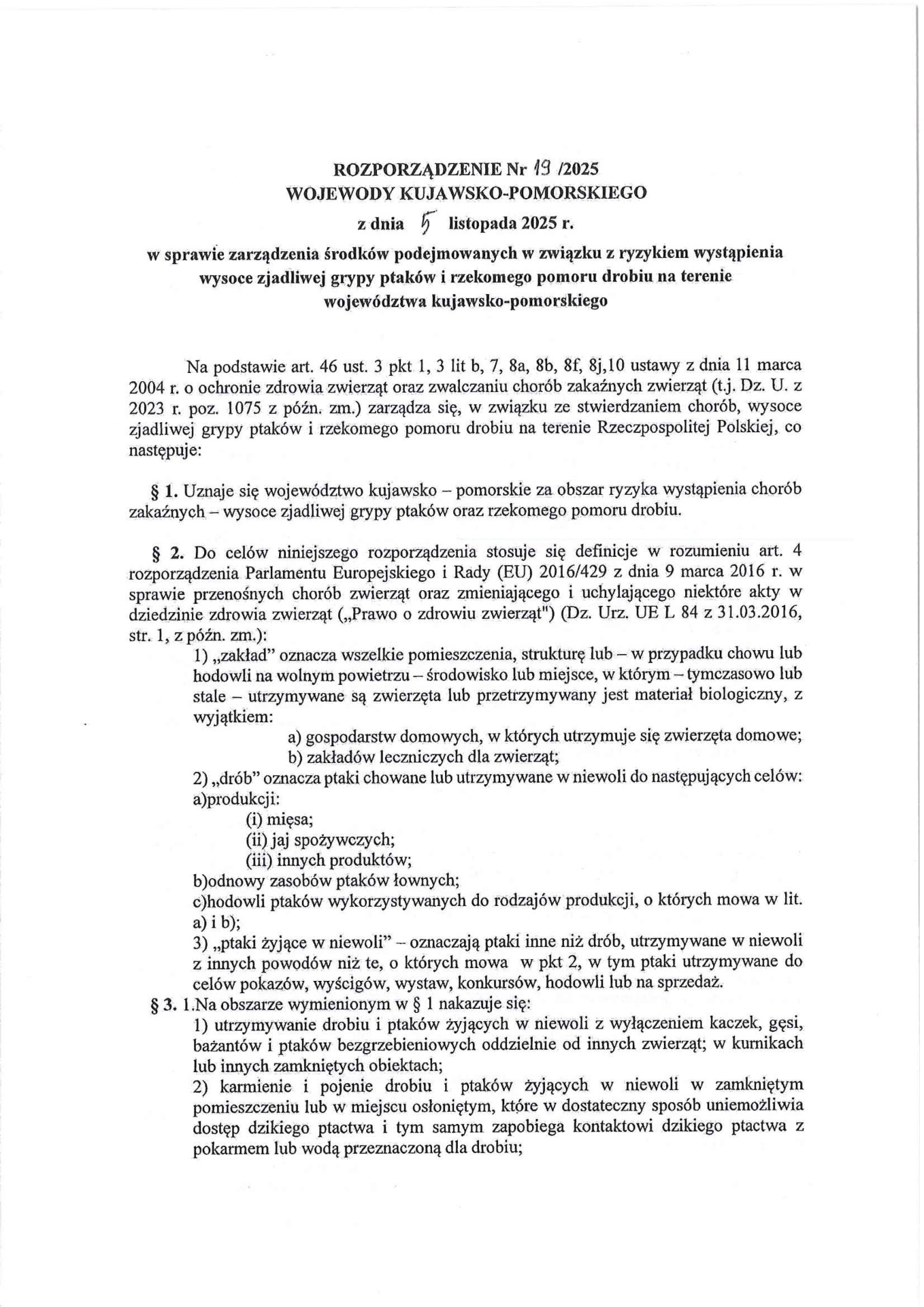 ROZPORZĄDZENIE Nr 19 /2025
WOJEWODY KUJAWSKO-POMORSKIEGO
z dnia 5 listopada 2025 r.
w sprawie zarządzenia środków podejmowanych w związku z ryzykiem wystąpienia wysoce zjadliwej grypy ptaków i rzekomego pomoru drobiu na terenie województwa kujawsko-pomorskiego

Na podstawie art. 46 ust. 3 pkt 1, 3 lit b, 7, 8a, 8b, 8f, 8j,10 ustawy z dnia 11 marca 2004 r. o ochronie zdrowia zwierząt oraz zwalczaniu chorób zakaźnych zwierząt (t.j. Dz. U. z 2023 r. poz. 1075 z późn. zm.) zarządza się, w związku ze stwierdzaniem chorób, wysoce zjadliwej grypy ptaków i rzekomego pomoru drobiu na terenie Rzeczpospolitej Polskiej, co następuje:

§ 1. Uznaje się województwo kujawsko – pomorskie za obszar ryzyka wystąpienia chorób zakaźnych – wysoce zjadliwej grypy ptaków oraz rzekomego pomoru drobiu.

§ 2. Do celów niniejszego rozporządzenia stosuje się definicje w rozumieniu art. 4 rozporządzenia Parlamentu Europejskiego i Rady (EU) 2016/429 z dnia 9 marca 2016 r. w sprawie przenośnych chorób zwierząt oraz zmieniającego i uchylającego niektóre akty w dziedzinie zdrowia zwierząt („Prawo o zdrowiu zwierząt") (Dz. Urz. UE L 84 z 31.03.2016, str. 1, z późn. zm.):
1) „zakład" oznacza wszelkie pomieszczenia, strukturę lub – w przypadku chowu lub hodowli na wolnym powietrzu – środowisko lub miejsce, w którym – tymczasowo lub stale – utrzymywane są zwierzęta lub przetrzymywany jest materiał biologiczny, z wyjątkiem:
a) gospodarstw domowych, w których utrzymuje się zwierzęta domowe;
b) zakładów leczniczych dla zwierząt;
2) „drób" oznacza ptaki chowane lub utrzymywane w niewoli do następujących celów:
a)produkcji:
(i) mięsa;
(ii) jaj spożywczych;
(iii) innych produktów;
b)odnowy zasobów ptaków łownych;
c)hodowli ptaków wykorzystywanych do rodzajów produkcji, o których mowa w lit. a) i b);
3) „ptaki żyjące w niewoli" – oznaczają ptaki inne niż drób, utrzymywane w niewoli z innych powodów niż te, o których mowa w pkt 2, w tym ptaki utrzymywane do celów pokazów, wyścigów, wystaw, konkursów, hodowli lub na sprzedaż.
§ 3. 1.Na obszarze wymienionym w § 1 nakazuje się:
1) utrzymywanie drobiu i ptaków żyjących w niewoli z wyłączeniem kaczek, gęsi, bażantów i ptaków bezgrzebieniowych oddzielnie od innych zwierząt; w kurnikach lub innych zamkniętych obiektach;
2) karmienie i pojenie drobiu i ptaków żyjących w niewoli w zamkniętym pomieszczeniu lub w miejscu osłoniętym, które w dostateczny sposób uniemożliwia dostęp dzikiego ptactwa i tym samym zapobiega kontaktowi dzikiego ptactwa z pokarmem lub wodą przeznaczoną dla drobiu;